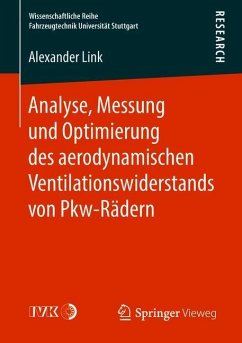 Wissenschaftliche Reihe
Fahrzeugtechnik Universität Stuttgart

RESEARCH

Alexander Link

Analyse, Messung und Optimierung des aerodynamischen Ventilationswiderstands von Pkw-Rädern

IVK

Springer Vieweg